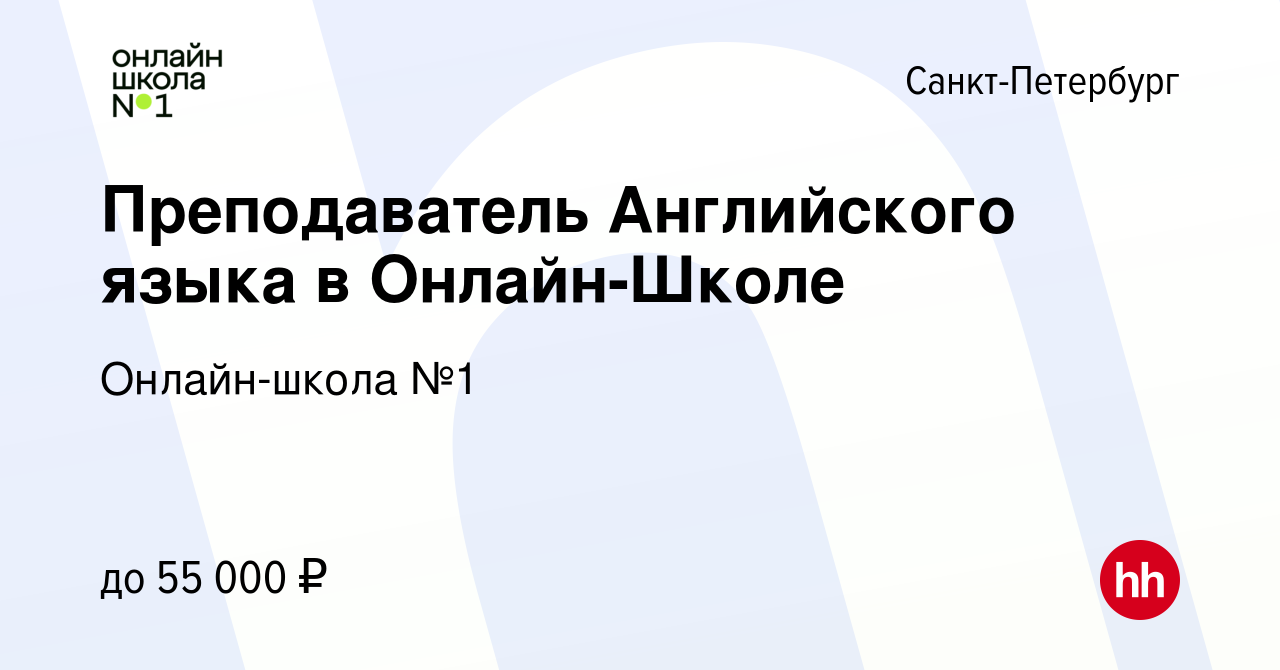 онлайн
школа
№1

Санкт-Петербург

Преподаватель Английского языка в Онлайн-Школе

Онлайн-школа №1

до 55 000 ₽

hh